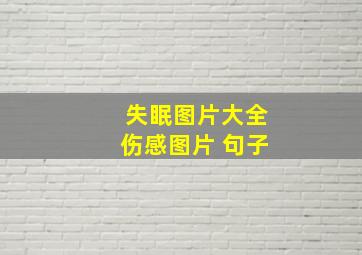 失眠图片大全
伤感图片 句子